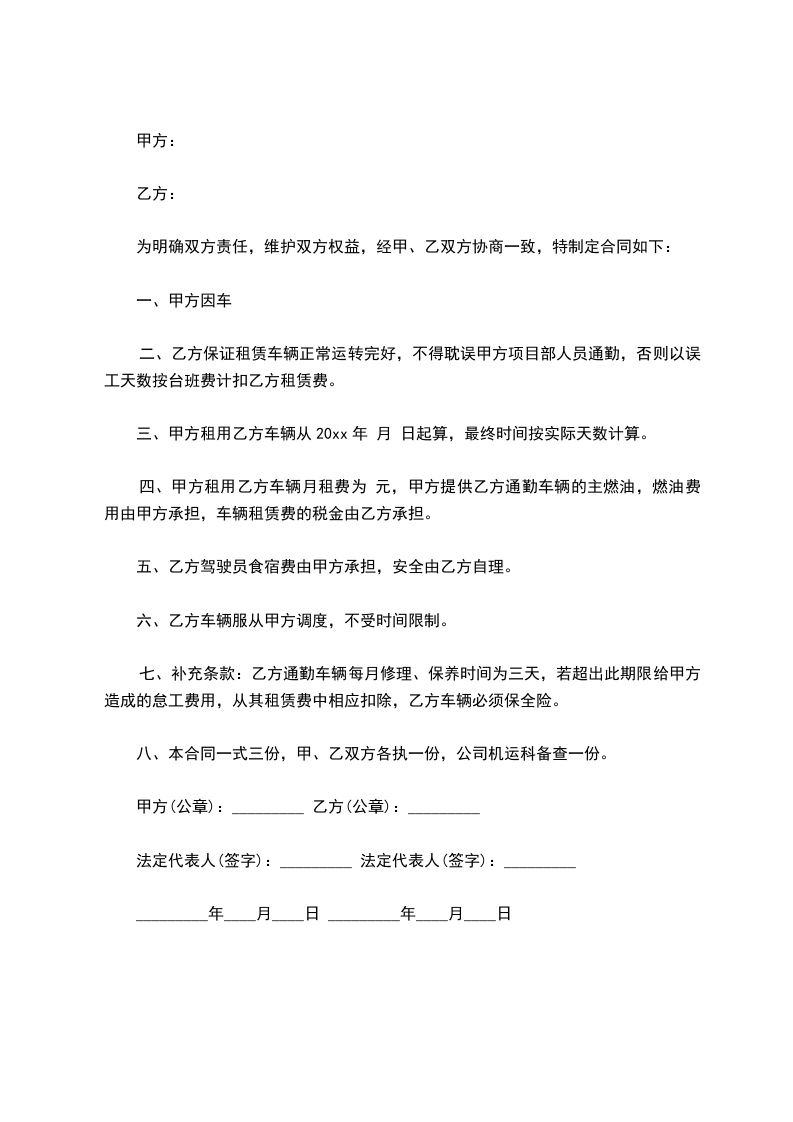 甲方：

乙方：

为明确双方责任，维护双方权益，经甲、乙双方协商一致，特制定合同如下：

一、甲方因车

二、乙方保证租赁车辆正常运转完好，不得耽误甲方项目部人员通勤，否则以误工天数按台班费计扣乙方租赁费。

三、甲方租用乙方车辆从 20xx 年 月 日起算，最终时间按实际天数计算。

四、甲方租用乙方车辆月租费为 元，甲方提供乙方通勤车辆的主燃油，燃油费用由甲方承担，车辆租赁费的税金由乙方承担。

五、乙方驾驶员食宿费由甲方承担，安全由乙方自理。

六、乙方车辆服从甲方调度，不受时间限制。

七、补充条款：乙方通勤车辆每月修理、保养时间为三天，若超出此期限给甲方造成的怠工费用，从其租赁费中相应扣除，乙方车辆必须保全险。

八、本合同一式三份，甲、乙双方各执一份，公司机运科备查一份。

甲方(公章)：_________ 乙方(公章)：_________

法定代表人(签字)：_________ 法定代表人(签字)：_________

_________年____月____日 _________年____月____日